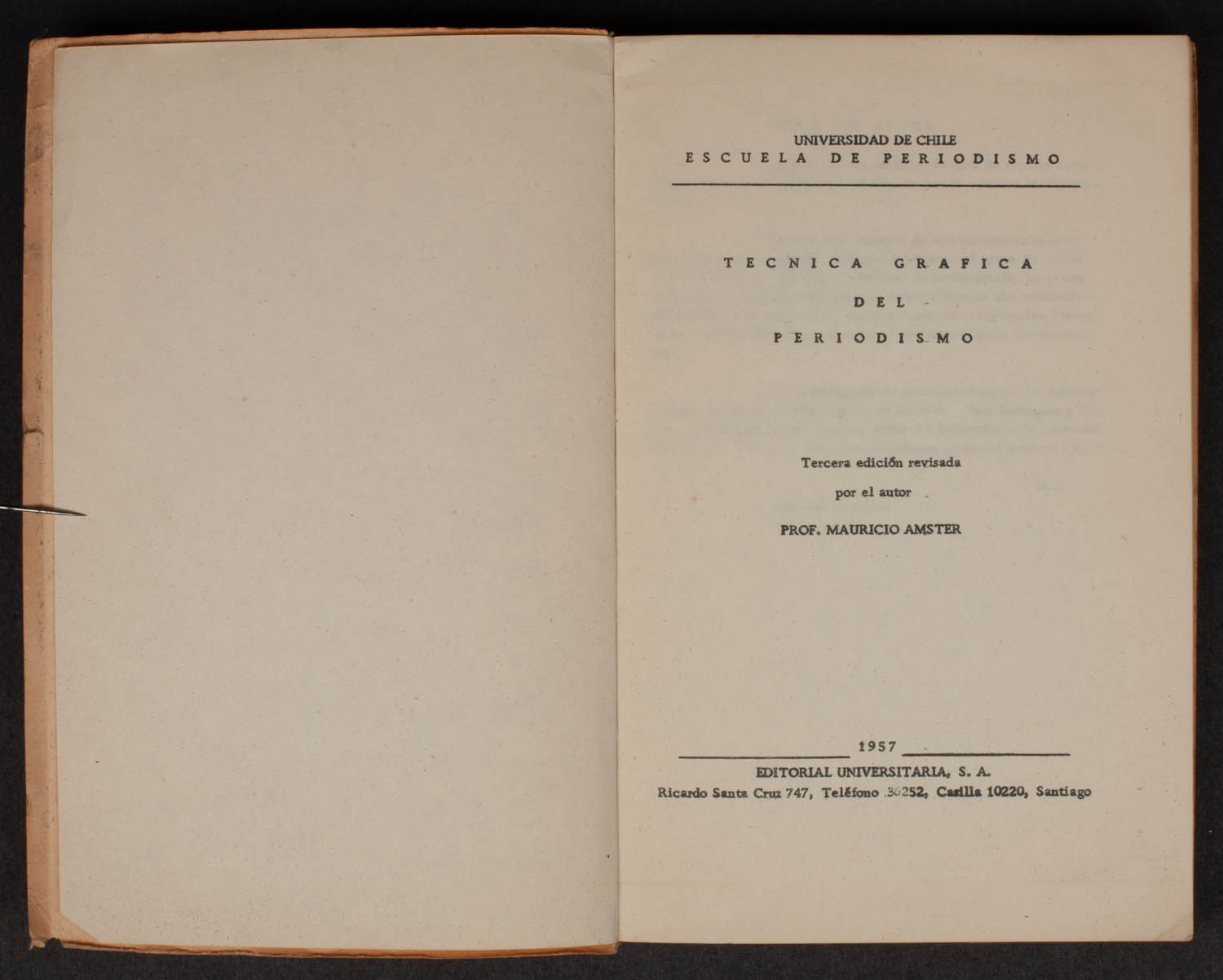 UNIVERSIDAD DE CHILE
ESCUELA DE PERIODISMO

TECNICA GRAFICA
DEL
PERIODISMO

Tercera edición revisada
por el autor
PROF. MAURICIO AMSTER

1957
EDITORIAL UNIVERSITARIA, S. A.
Ricardo Santa Cruz 747, Teléfono 36252, Casilla 10220, Santiago